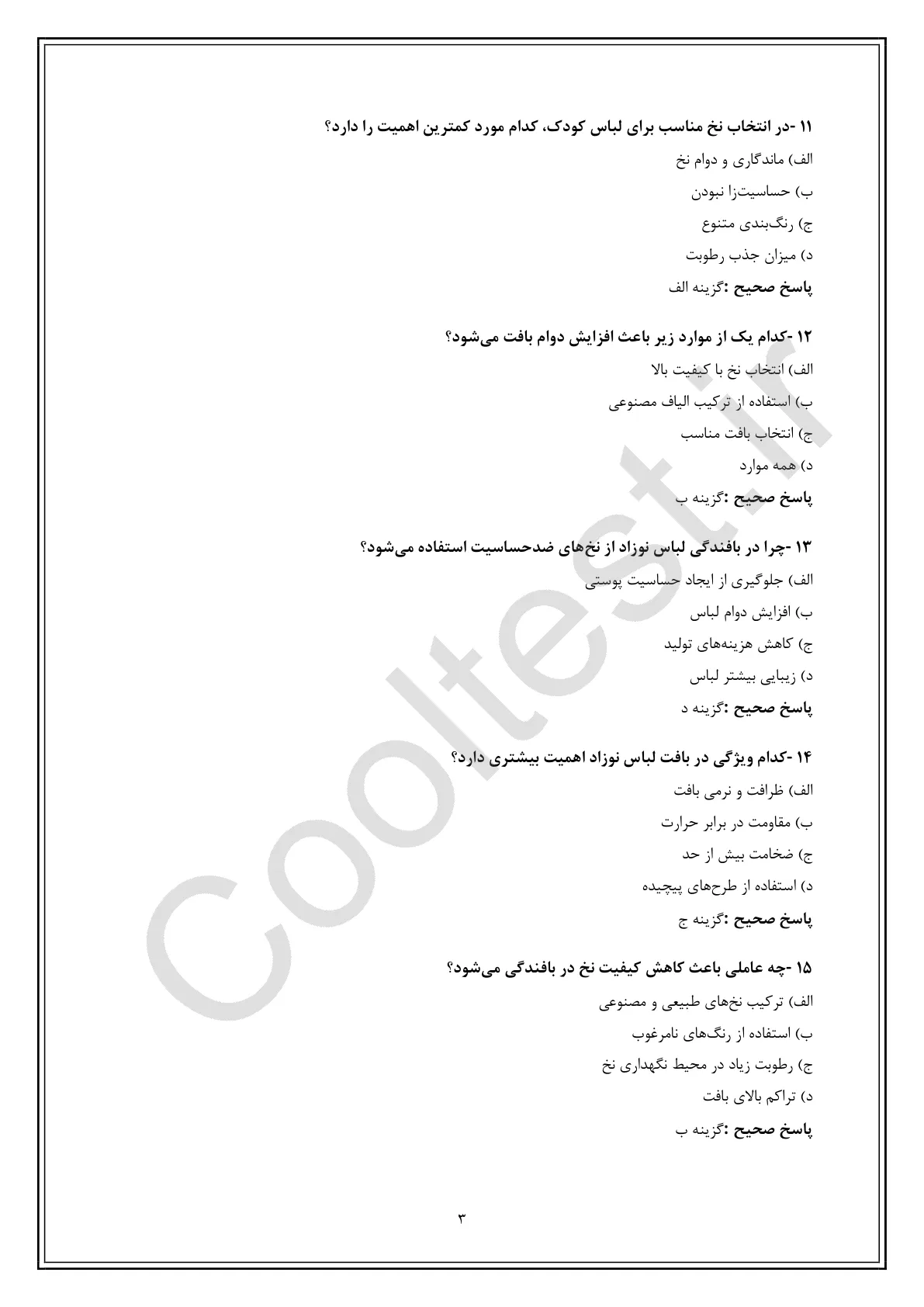 ۱۱ -در انتخاب نخ مناسب برای لباس کودک، کدام مورد کمترین اهمیت را دارد؟

الف) ماندگاری و دوام نخ

ب) حساسیت‌زا نبودن

ج) رنگ‌بندی متنوع

د) میزان جذب رطوبت

پاسخ صحیح :گزینه الف

۱۲ -کدام یک از موارد زیر باعث افزایش دوام بافت می‌شود؟

الف) انتخاب نخ با کیفیت بالا

ب) استفاده از ترکیب الیاف مصنوعی

ج) انتخاب بافت مناسب

د) همه موارد

پاسخ صحیح :گزینه ب

۱۳ -چرا در بافندگی لباس نوزاد از نخ‌های ضدحساسیت استفاده می‌شود؟

الف) جلوگیری از ایجاد حساسیت پوستی

ب) افزایش دوام لباس

ج) کاهش هزینه‌های تولید

د) زیبایی بیشتر لباس

پاسخ صحیح :گزینه د

۱۴ -کدام ویژگی در بافت لباس نوزاد اهمیت بیشتری دارد؟

الف) ظرافت و نرمی بافت

ب) مقاومت در برابر حرارت

ج) ضخامت بیش از حد

د) استفاده از طرح‌های پیچیده

پاسخ صحیح :گزینه ج

۱۵ -چه عاملی باعث کاهش کیفیت نخ در بافندگی می‌شود؟

الف) ترکیب نخ‌های طبیعی و مصنوعی

ب) استفاده از رنگ‌های نامرغوب

ج) رطوبت زیاد در محیط نگهداری نخ

د) تراکم بالای بافت

پاسخ صحیح :گزینه ب

۳

Cooltest.ir